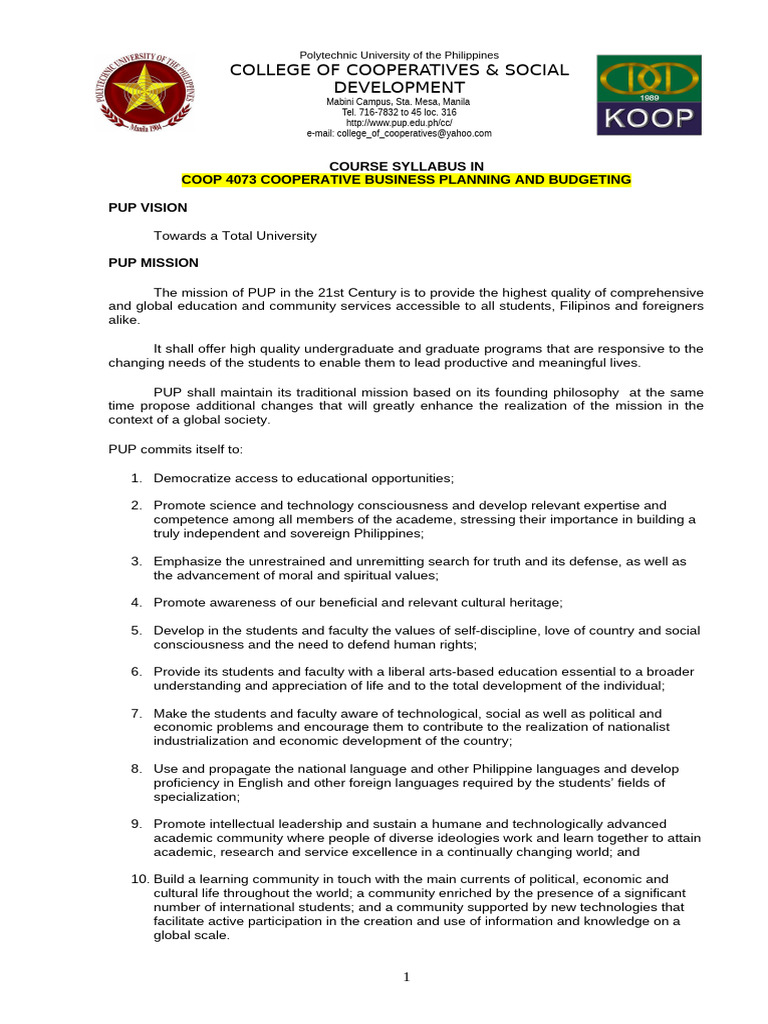 POLYTECHNIC UNIVERSITY OF THE PHILIPPINES
Manila 1904

Polytechnic University of the Philippines
COLLEGE OF COOPERATIVES & SOCIAL DEVELOPMENT
Mabini Campus, Sta. Mesa, Manila
Tel. 716-7832 to 45 loc. 316
http://www.pup.edu.ph/cc/
e-mail: college_of_cooperatives@yahoo.com

1989
KOOP

COURSE SYLLABUS IN
COOP 4073 COOPERATIVE BUSINESS PLANNING AND BUDGETING

PUP VISION

Towards a Total University

PUP MISSION

The mission of PUP in the 21st Century is to provide the highest quality of comprehensive and global education and community services accessible to all students, Filipinos and foreigners alike.

It shall offer high quality undergraduate and graduate programs that are responsive to the changing needs of the students to enable them to lead productive and meaningful lives.

PUP shall maintain its traditional mission based on its founding philosophy at the same time propose additional changes that will greatly enhance the realization of the mission in the context of a global society.

PUP commits itself to:

1. Democratize access to educational opportunities;

2. Promote science and technology consciousness and develop relevant expertise and competence among all members of the academe, stressing their importance in building a truly independent and sovereign Philippines;

3. Emphasize the unrestrained and unremitting search for truth and its defense, as well as the advancement of moral and spiritual values;

4. Promote awareness of our beneficial and relevant cultural heritage;

5. Develop in the students and faculty the values of self-discipline, love of country and social consciousness and the need to defend human rights;

6. Provide its students and faculty with a liberal arts-based education essential to a broader understanding and appreciation of life and to the total development of the individual;

7. Make the students and faculty aware of technological, social as well as political and economic problems and encourage them to contribute to the realization of nationalist industrialization and economic development of the country;

8. Use and propagate the national language and other Philippine languages and develop proficiency in English and other foreign languages required by the students' fields of specialization;

9. Promote intellectual leadership and sustain a humane and technologically advanced academic community where people of diverse ideologies work and learn together to attain academic, research and service excellence in a continually changing world; and

10. Build a learning community in touch with the main currents of political, economic and cultural life throughout the world; a community enriched by the presence of a significant number of international students; and a community supported by new technologies that facilitate active participation in the creation and use of information and knowledge on a global scale.

1